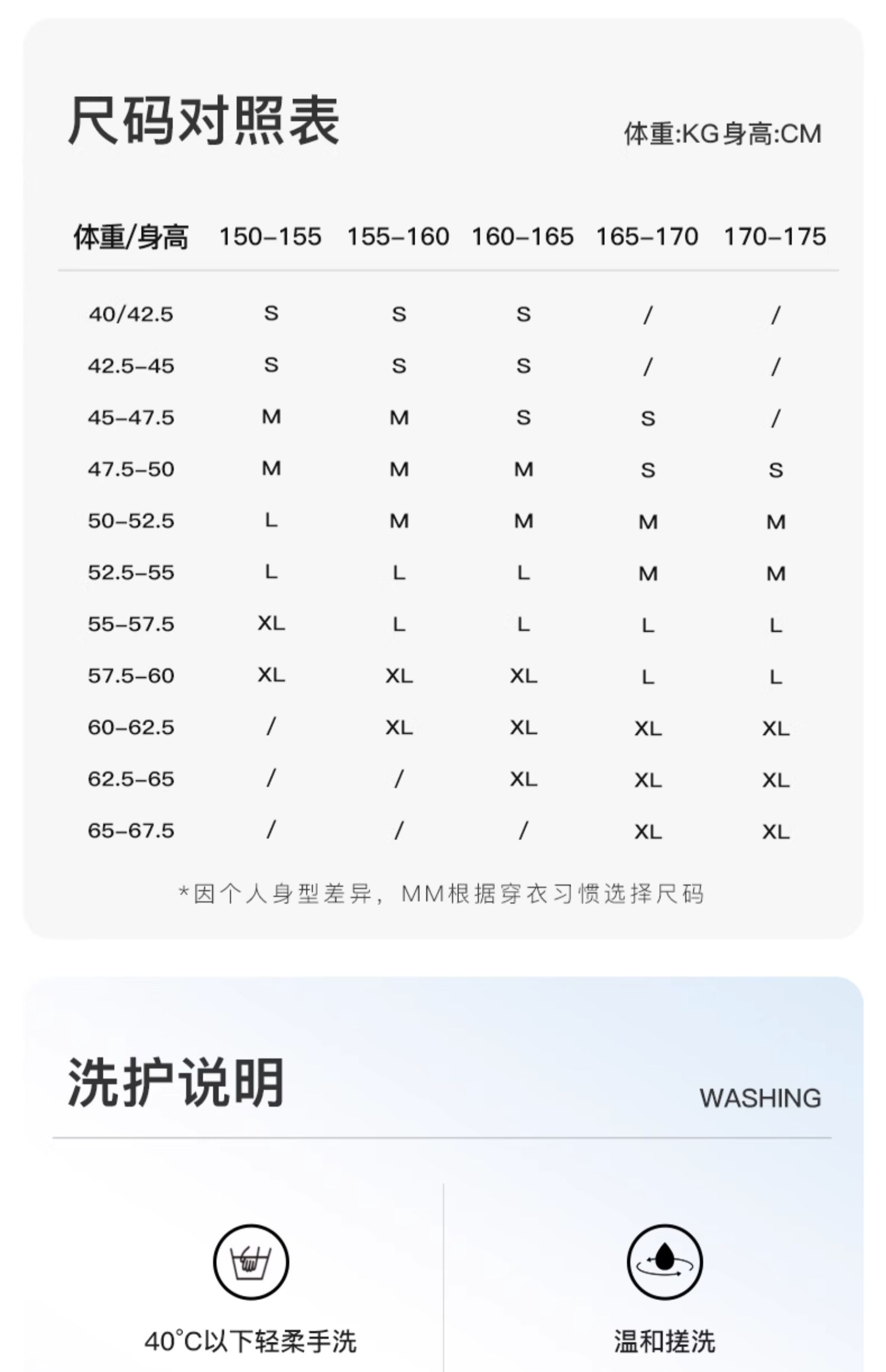 尺码对照表

体重:KG身高:CM

| 体重/身高 | 150-155 | 155-160 | 160-165 | 165-170 | 170-175 |
|---|---|---|---|---|---|
| 40/42.5 | S | S | S | / | / |
| 42.5-45 | S | S | S | / | / |
| 45-47.5 | M | M | S | S | / |
| 47.5-50 | M | M | M | S | S |
| 50-52.5 | L | M | M | M | M |
| 52.5-55 | L | L | L | M | M |
| 55-57.5 | XL | L | L | L | L |
| 57.5-60 | XL | XL | XL | L | L |
| 60-62.5 | / | XL | XL | XL | XL |
| 62.5-65 | / | / | XL | XL | XL |
| 65-67.5 | / | / | / | XL | XL |

*因个人身型差异，MM根据穿衣习惯选择尺码

洗护说明

WASHING

40°C以下轻柔手洗

温和搓洗